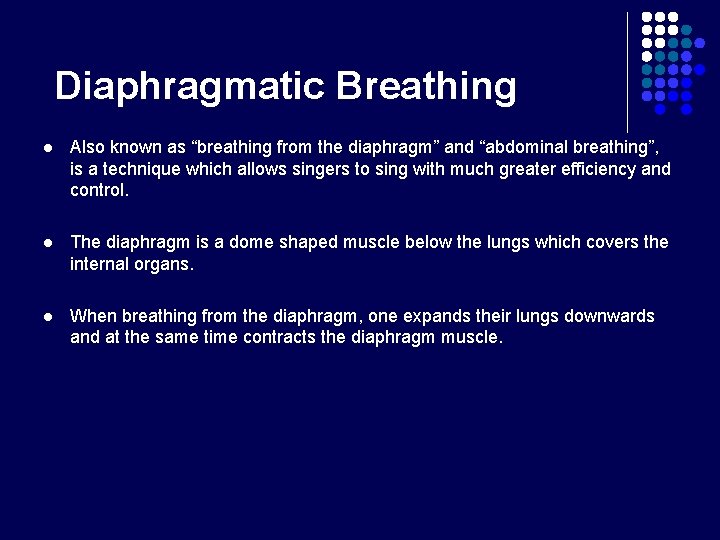 Diaphragmatic Breathing

- Also known as “breathing from the diaphragm” and “abdominal breathing”, is a technique which allows singers to sing with much greater efficiency and control.

- The diaphragm is a dome shaped muscle below the lungs which covers the internal organs.

- When breathing from the diaphragm, one expands their lungs downwards and at the same time contracts the diaphragm muscle.